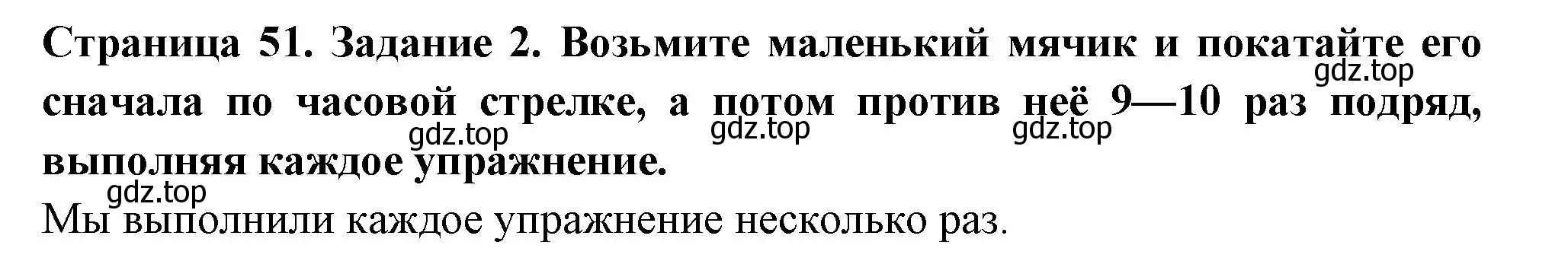 **Страница 51. Задание 2. Возьмите маленький мячик и покатайте его сначала по часовой стрелке, а потом против неё 9—10 раз подряд, выполняя каждое упражнение.**

gdz.top gdz.top gdz.top gdz.top gdz.top

Мы выполнили каждое упражнение несколько раз.